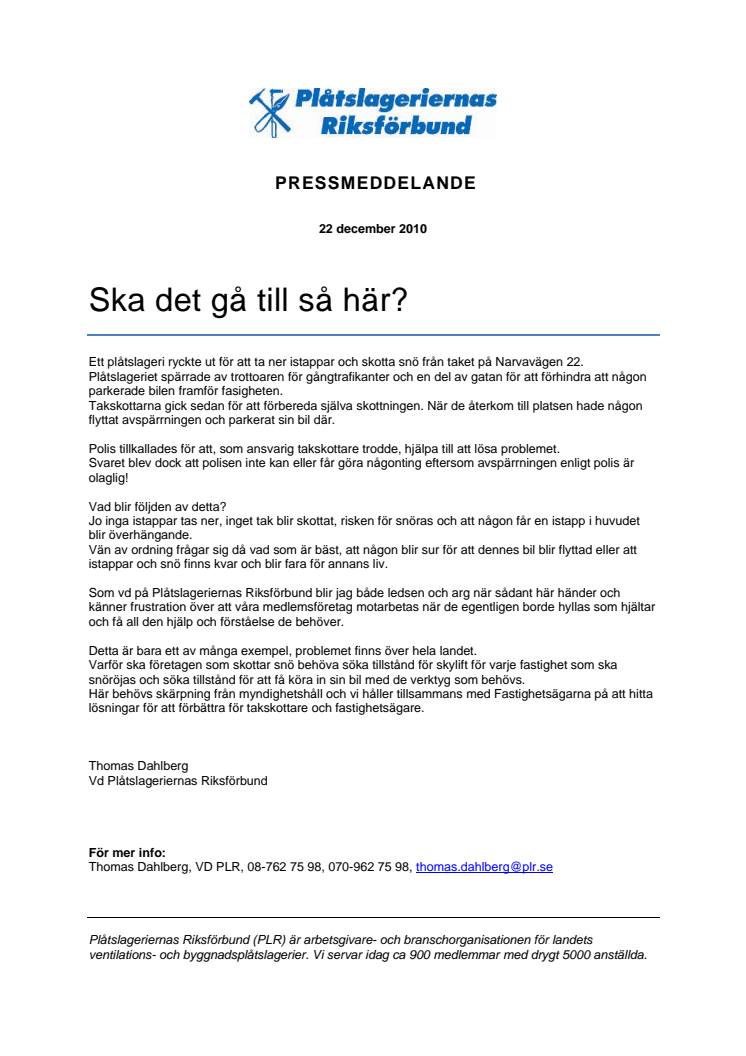 Plåtslageriernas Riksförbund

PRESSMEDDELANDE

22 december 2010

Ska det gå till så här?

Ett plåtslageri ryckte ut för att ta ner istappar och skotta snö från taket på Narvavägen 22. Plåtslageriet spärrade av trottoaren för gångtrafikanter och en del av gatan för att förhindra att någon parkerade bilen framför fasigheten.
Takskottarna gick sedan för att förbereda själva skottningen. När de återkom till platsen hade någon flyttat avspärrningen och parkerat sin bil där.

Polis tillkallades för att, som ansvarig takskottare trodde, hjälpa till att lösa problemet.
Svaret blev dock att polisen inte kan eller får göra någonting eftersom avspärrningen enligt polis är olaglig!

Vad blir följden av detta?
Jo inga istappar tas ner, inget tak blir skottat, risken för snöras och att någon får en istapp i huvudet blir överhängande.
Vän av ordning frågar sig då vad som är bäst, att någon blir sur för att dennes bil blir flyttad eller att istappar och snö finns kvar och blir fara för annans liv.

Som vd på Plåtslageriernas Riksförbund blir jag både ledsen och arg när sådant här händer och känner frustration över att våra medlemsföretag motarbetas när de egentligen borde hyllas som hjältar och få all den hjälp och förståelse de behöver.

Detta är bara ett av många exempel, problemet finns över hela landet.
Varför ska företagen som skottar snö behöva söka tillstånd för skylift för varje fastighet som ska snöröjas och söka tillstånd för att få köra in sin bil med de verktyg som behövs.
Här behövs skärpning från myndighetshåll och vi håller tillsammans med Fastighetsägarna på att hitta lösningar för att förbättra för takskottare och fastighetsägare.

Thomas Dahlberg
Vd Plåtslageriernas Riksförbund

För mer info:
Thomas Dahlberg, VD PLR, 08-762 75 98, 070-962 75 98, thomas.dahlberg@plr.se

Plåtslageriernas Riksförbund (PLR) är arbetsgivare- och branschorganisationen för landets ventilations- och byggnadsplåtslagerier. Vi servar idag ca 900 medlemmar med drygt 5000 anställda.